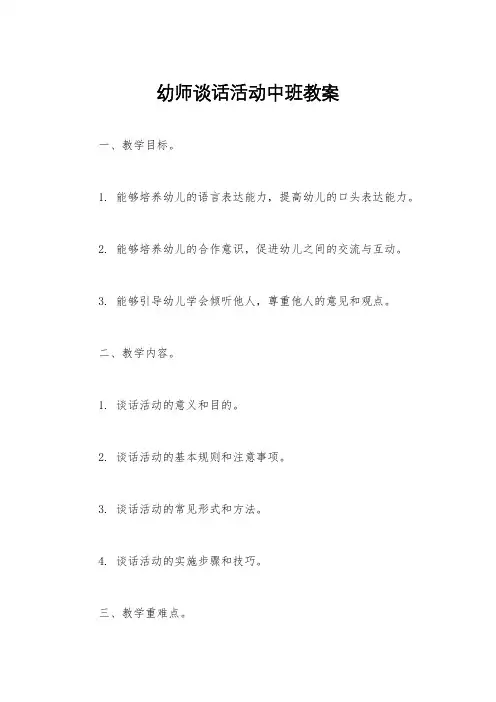 幼师谈话活动中班教案

一、教学目标。

1. 能够培养幼儿的语言表达能力，提高幼儿的口头表达能力。

2. 能够培养幼儿的合作意识，促进幼儿之间的交流与互动。

3. 能够引导幼儿学会倾听他人，尊重他人的意见和观点。

二、教学内容。

1. 谈话活动的意义和目的。

2. 谈话活动的基本规则和注意事项。

3. 谈话活动的常见形式和方法。

4. 谈话活动的实施步骤和技巧。

三、教学重难点。